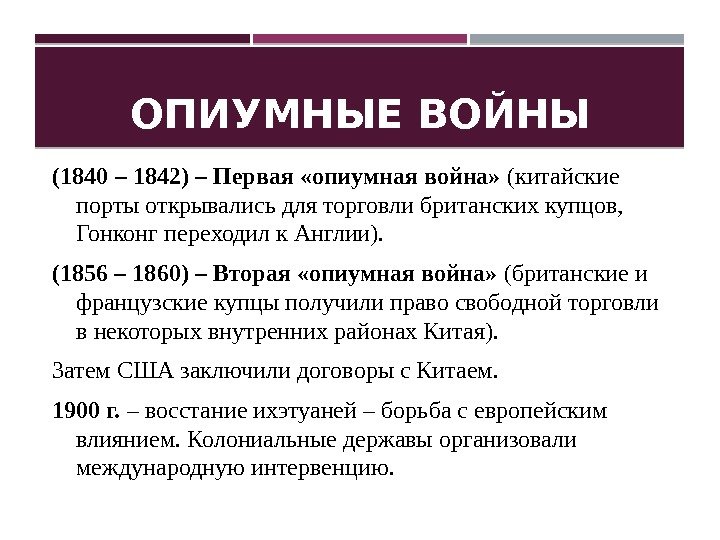 ОПИУМНЫЕ ВОЙНЫ

(1840 – 1842) – Первая «опиумная война» (китайские порты открывались для торговли британских купцов, Гонконг переходил к Англии).

(1856 – 1860) – Вторая «опиумная война» (британские и французские купцы получили право свободной торговли в некоторых внутренних районах Китая).

Затем США заключили договоры с Китаем.

1900 г. – восстание ихэтуаней – борьба с европейским влиянием. Колониальные державы организовали международную интервенцию.